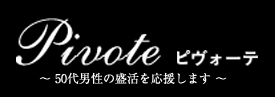 Pivote ピヴォーテ
~ 50代男性の盛活を応援します ~